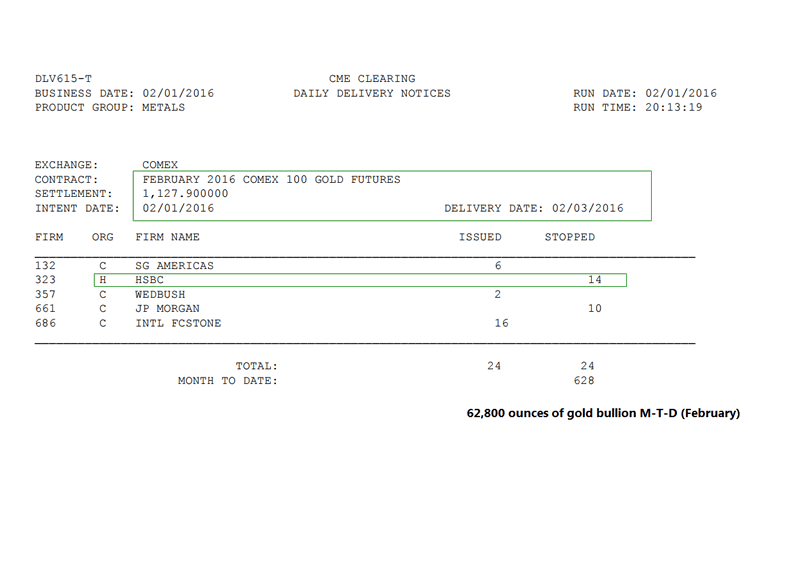 DLV615-T
BUSINESS DATE: 02/01/2016
PRODUCT GROUP: METALS

CME CLEARING
DAILY DELIVERY NOTICES

RUN DATE: 02/01/2016
RUN TIME: 20:13:19

EXCHANGE: COMEX
CONTRACT: FEBRUARY 2016 COMEX 100 GOLD FUTURES
SETTLEMENT: 1,127.900000
INTENT DATE: 02/01/2016 DELIVERY DATE: 02/03/2016

| FIRM | ORG | FIRM NAME | ISSUED | STOPPED |
|---|---|---|---|---|
| 132 | C | SG AMERICAS | 6 | |
| 323 | H | HSBC | | 14 |
| 357 | C | WEDBUSH | 2 | |
| 661 | C | JP MORGAN | | 10 |
| 686 | C | INTL FCSTONE | 16 | |

TOTAL: 24 24
MONTH TO DATE: 628

62,800 ounces of gold bullion M-T-D (February)